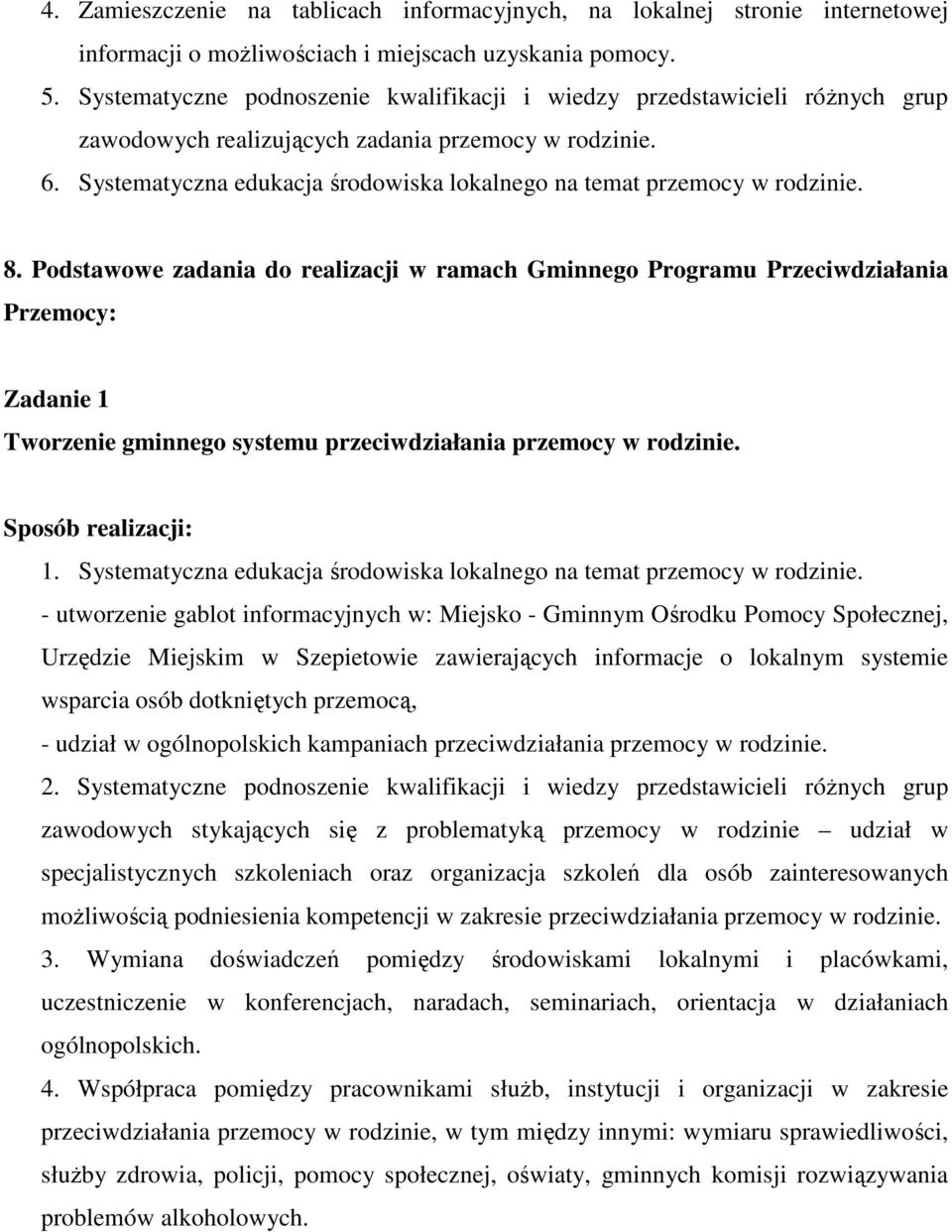 4. Zamieszczenie na tablicach informacyjnych, na lokalnej stronie internetowej informacji o możliwościach i miejscach uzyskania pomocy.
5. Systematyczne podnoszenie kwalifikacji i wiedzy przedstawicieli różnych grup zawodowych realizujących zadania przemocy w rodzinie.
6. Systematyczna edukacja środowiska lokalnego na temat przemocy w rodzinie.

8. Podstawowe zadania do realizacji w ramach Gminnego Programu Przeciwdziałania Przemocy:

Zadanie 1
Tworzenie gminnego systemu przeciwdziałania przemocy w rodzinie.

Sposób realizacji:
1. Systematyczna edukacja środowiska lokalnego na temat przemocy w rodzinie.
- utworzenie gablot informacyjnych w: Miejsko - Gminnym Ośrodku Pomocy Społecznej, Urzędzie Miejskim w Szepietowie zawierających informacje o lokalnym systemie wsparcia osób dotkniętych przemocą,
- udział w ogólnopolskich kampaniach przeciwdziałania przemocy w rodzinie.
2. Systematyczne podnoszenie kwalifikacji i wiedzy przedstawicieli różnych grup zawodowych stykających się z problematyką przemocy w rodzinie – udział w specjalistycznych szkoleniach oraz organizacja szkoleń dla osób zainteresowanych możliwością podniesienia kompetencji w zakresie przeciwdziałania przemocy w rodzinie.
3. Wymiana doświadczeń pomiędzy środowiskami lokalnymi i placówkami, uczestniczenie w konferencjach, naradach, seminariach, orientacja w działaniach ogólnopolskich.
4. Współpraca pomiędzy pracownikami służb, instytucji i organizacji w zakresie przeciwdziałania przemocy w rodzinie, w tym między innymi: wymiaru sprawiedliwości, służby zdrowia, policji, pomocy społecznej, oświaty, gminnych komisji rozwiązywania problemów alkoholowych.